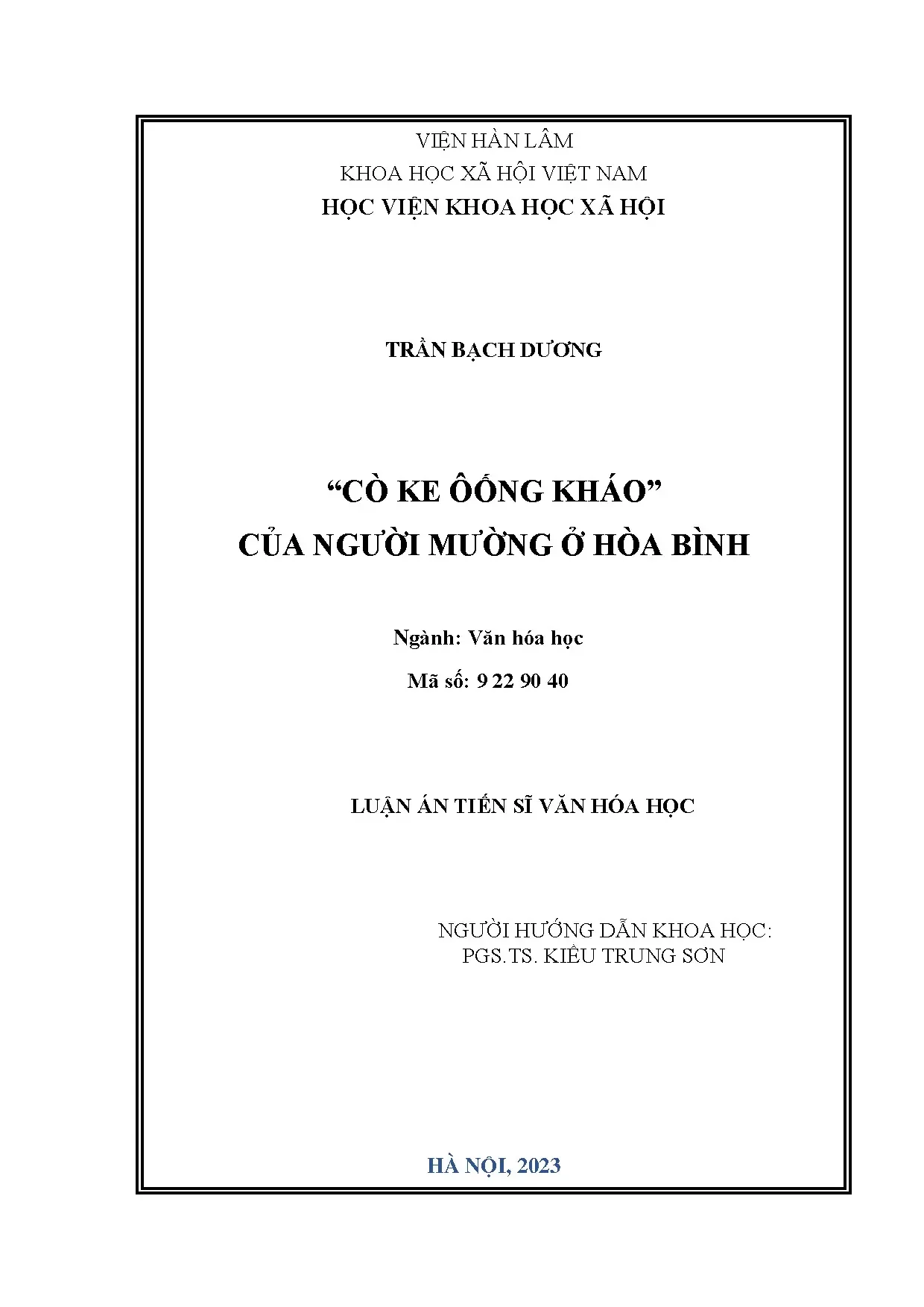 VIỆN HÀN LÂM
KHOA HỌC XÃ HỘI VIỆT NAM
HỌC VIỆN KHOA HỌC XÃ HỘI

TRẦN BẠCH DƯƠNG

“CÒ KE ÔỐNG KHÁO”
CỦA NGƯỜI MƯỜNG Ở HÒA BÌNH

Ngành: Văn hóa học
Mã số: 9 22 90 40

LUẬN ÁN TIẾN SĨ VĂN HÓA HỌC

NGƯỜI HƯỚNG DẪN KHOA HỌC:
PGS.TS. KIỀU TRUNG SƠN

HÀ NỘI, 2023